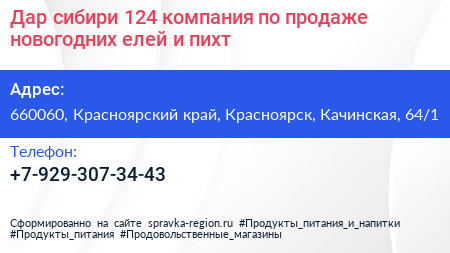 Дар сибири 124 компания по продаже новогодних елей и пихт

Адрес:

660060, Красноярский край, Красноярск, Качинская, 64/1

Телефон:

+7-929-307-34-43

Сформированно на сайте spravka-region.ru #Продукты_питания_и_напитки #Продукты_питания #Продовольственные_магазины